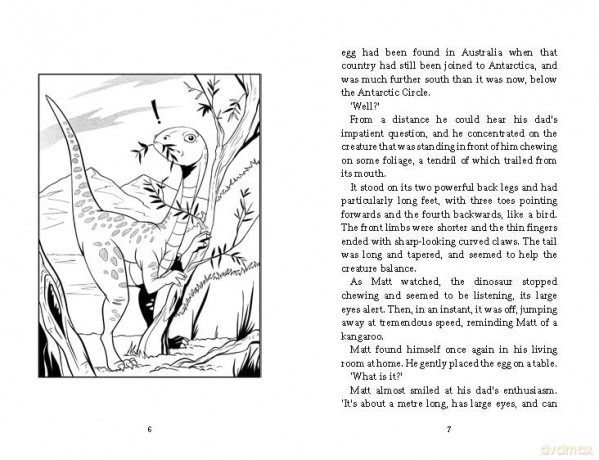 !

6

egg had been found in Australia when that country had still been joined to Antarctica, and was much further south than it was now, below the Antarctic Circle.

'Well?'

From a distance he could hear his dad's impatient question, and he concentrated on the creature that was standing in front of him chewing on some foliage, a tendril of which trailed from its mouth.

It stood on its two powerful back legs and had particularly long feet, with three toes pointing forwards and the fourth backwards, like a bird. The front limbs were shorter and the thin fingers ended with sharp-looking curved claws. The tail was long and tapered, and seemed to help the creature balance.

As Matt watched, the dinosaur stopped chewing and seemed to be listening, its large eyes alert. Then, in an instant, it was off, jumping away at tremendous speed, reminding Matt of a kangaroo.

Matt found himself once again in his living room at home. He gently placed the egg on a table.

'What is it?'

Matt almost smiled at his dad's enthusiasm. 'It's about a metre long, has large eyes, and can

7

dvdmax